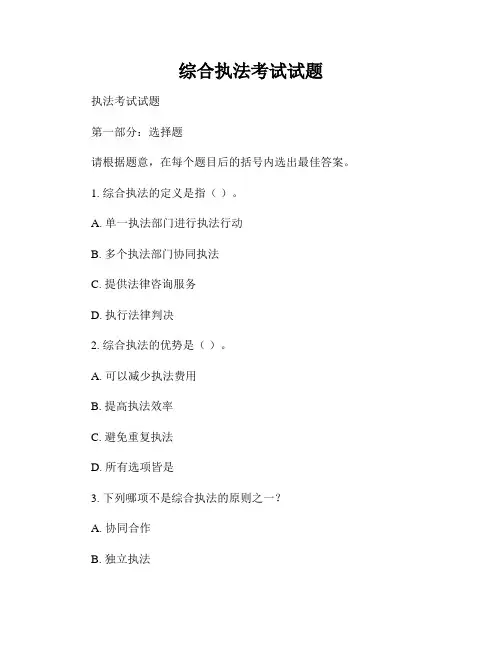 综合执法考试试题

执法考试试题

第一部分：选择题

请根据题意，在每个题目后的括号内选出最佳答案。

1. 综合执法的定义是指（ ）。

A. 单一执法部门进行执法行动

B. 多个执法部门协同执法

C. 提供法律咨询服务

D. 执行法律判决

2. 综合执法的优势是（ ）。

A. 可以减少执法费用

B. 提高执法效率

C. 避免重复执法

D. 所有选项皆是

3. 下列哪项不是综合执法的原则之一？

A. 协同合作

B. 独立执法